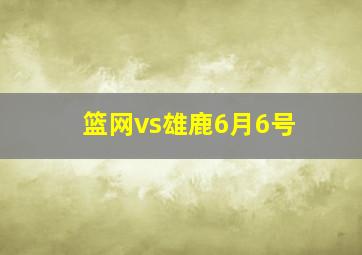 篮网vs雄鹿6月6号